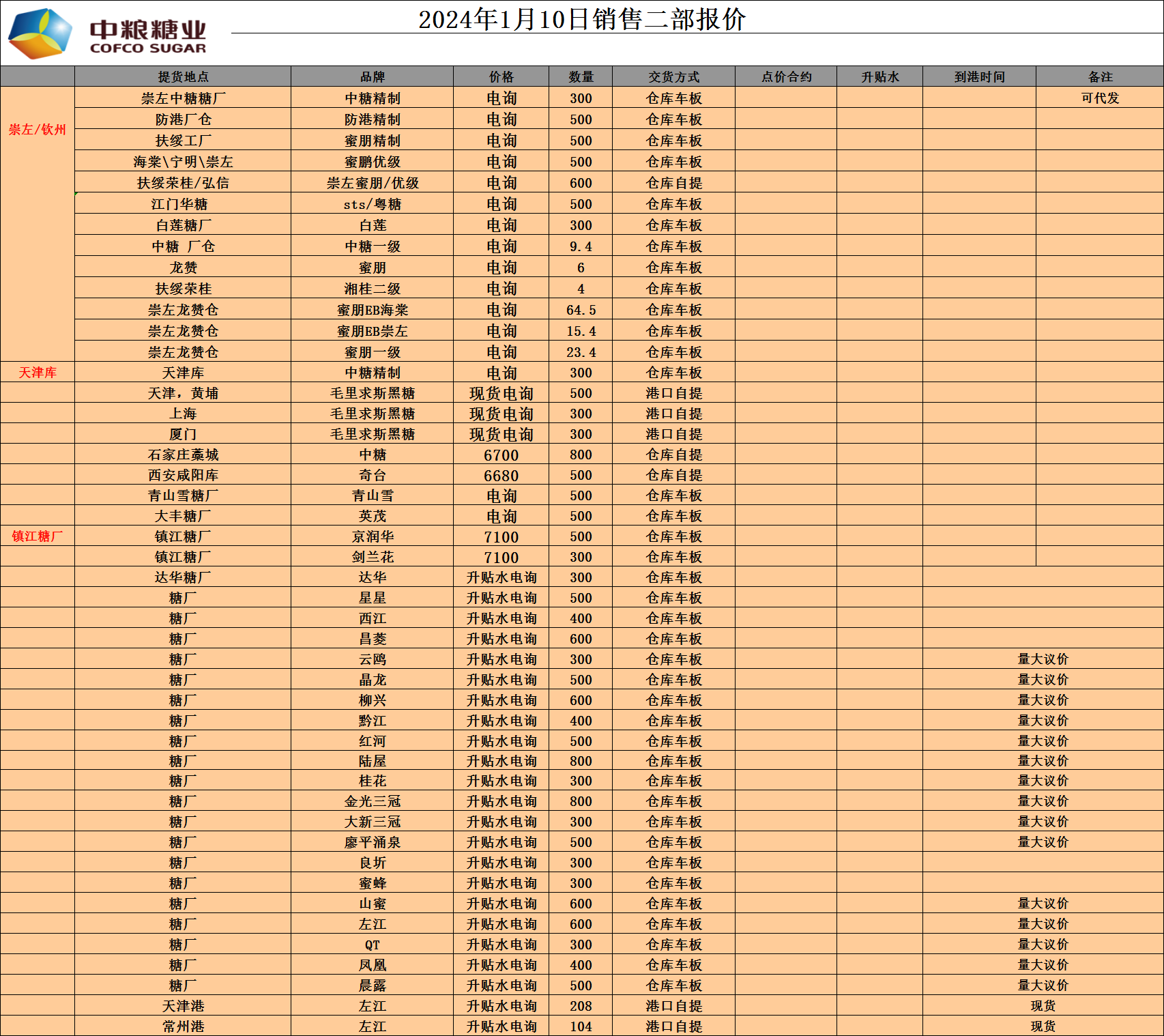 中粮糖业
COFCO SUGAR

2024年1月10日销售二部报价

| | 提货地点 | 品牌 | 价格 | 数量 | 交货方式 | 点价合约 | 升贴水 | 到港时间 | 备注 |
|---|---|---|---|---|---|---|---|---|---|
| 崇左/钦州 | 崇左中糖糖厂 | 中糖精制 | 电询 | 300 | 仓库车板 | | | | 可代发 |
| | 防港厂仓 | 防港精制 | 电询 | 500 | 仓库车板 | | | | |
| | 扶绥工厂 | 蜜朋精制 | 电询 | 500 | 仓库车板 | | | | |
| | 海棠\宁明\崇左 | 蜜鹏优级 | 电询 | 500 | 仓库车板 | | | | |
| | 扶绥荣桂/弘信 | 崇左蜜朋/优级 | 电询 | 600 | 仓库自提 | | | | |
| | 江门华糖 | sts/粤糖 | 电询 | 500 | 仓库车板 | | | | |
| | 白莲糖厂 | 白莲 | 电询 | 300 | 仓库车板 | | | | |
| | 中糖 厂仓 | 中糖一级 | 电询 | 9.4 | 仓库车板 | | | | |
| | 龙赞 | 蜜朋 | 电询 | 6 | 仓库车板 | | | | |
| | 扶绥荣桂 | 湘桂二级 | 电询 | 4 | 仓库车板 | | | | |
| | 崇左龙赞仓 | 蜜朋EB海棠 | 电询 | 64.5 | 仓库车板 | | | | |
| | 崇左龙赞仓 | 蜜朋EB崇左 | 电询 | 15.4 | 仓库车板 | | | | |
| | 崇左龙赞仓 | 蜜朋一级 | 电询 | 23.4 | 仓库车板 | | | | |
| 天津库 | 天津库 | 中糖精制 | 电询 | 300 | 仓库车板 | | | | |
| | 天津，黄埔 | 毛里求斯黑糖 | 现货电询 | 500 | 港口自提 | | | | |
| | 上海 | 毛里求斯黑糖 | 现货电询 | 300 | 港口自提 | | | | |
| | 厦门 | 毛里求斯黑糖 | 现货电询 | 300 | 港口自提 | | | | |
| | 石家庄藁城 | 中糖 | 6700 | 800 | 仓库自提 | | | | |
| | 西安咸阳库 | 奇台 | 6680 | 500 | 仓库自提 | | | | |
| | 青山雪糖厂 | 青山雪 | 电询 | 500 | 仓库车板 | | | | |
| | 大丰糖厂 | 英茂 | 电询 | 500 | 仓库车板 | | | | |
| 镇江糖厂 | 镇江糖厂 | 京润华 | 7100 | 500 | 仓库车板 | | | | |
| | 镇江糖厂 | 剑兰花 | 7100 | 300 | 仓库车板 | | | | |
| | 达华糖厂 | 达华 | 升贴水电询 | 300 | 仓库车板 | | | | |
| | 糖厂 | 星星 | 升贴水电询 | 500 | 仓库车板 | | | | |
| | 糖厂 | 西江 | 升贴水电询 | 400 | 仓库车板 | | | | |
| | 糖厂 | 昌菱 | 升贴水电询 | 600 | 仓库车板 | | | | |
| | 糖厂 | 云鸥 | 升贴水电询 | 300 | 仓库车板 | | | 量大议价 | |
| | 糖厂 | 晶龙 | 升贴水电询 | 500 | 仓库车板 | | | 量大议价 | |
| | 糖厂 | 柳兴 | 升贴水电询 | 600 | 仓库车板 | | | 量大议价 | |
| | 糖厂 | 黔江 | 升贴水电询 | 400 | 仓库车板 | | | 量大议价 | |
| | 糖厂 | 红河 | 升贴水电询 | 500 | 仓库车板 | | | 量大议价 | |
| | 糖厂 | 陆屋 | 升贴水电询 | 800 | 仓库车板 | | | 量大议价 | |
| | 糖厂 | 桂花 | 升贴水电询 | 300 | 仓库车板 | | | 量大议价 | |
| | 糖厂 | 金光三冠 | 升贴水电询 | 800 | 仓库车板 | | | 量大议价 | |
| | 糖厂 | 大新三冠 | 升贴水电询 | 300 | 仓库车板 | | | 量大议价 | |
| | 糖厂 | 廖平涌泉 | 升贴水电询 | 500 | 仓库车板 | | | 量大议价 | |
| | 糖厂 | 良圻 | 升贴水电询 | 300 | 仓库车板 | | | | |
| | 糖厂 | 蜜蜂 | 升贴水电询 | 300 | 仓库车板 | | | | |
| | 糖厂 | 山蜜 | 升贴水电询 | 600 | 仓库车板 | | | 量大议价 | |
| | 糖厂 | 左江 | 升贴水电询 | 600 | 仓库车板 | | | 量大议价 | |
| | 糖厂 | QT | 升贴水电询 | 300 | 仓库车板 | | | 量大议价 | |
| | 糖厂 | 凤凰 | 升贴水电询 | 400 | 仓库车板 | | | 量大议价 | |
| | 糖厂 | 晨露 | 升贴水电询 | 500 | 仓库车板 | | | 量大议价 | |
| | 天津港 | 左江 | 升贴水电询 | 208 | 港口自提 | | | 现货 | |
| | 常州港 | 左江 | 升贴水电询 | 104 | 港口自提 | | | 现货 | |